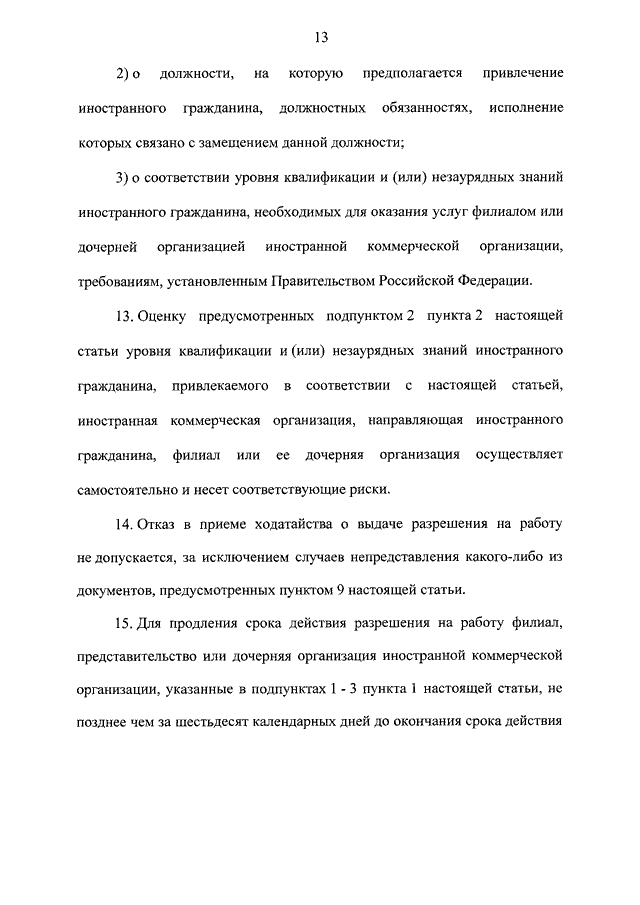 13

2) о должности, на которую предполагается привлечение иностранного гражданина, должностных обязанностях, исполнение которых связано с замещением данной должности;

3) о соответствии уровня квалификации и (или) незаурядных знаний иностранного гражданина, необходимых для оказания услуг филиалом или дочерней организацией иностранной коммерческой организации, требованиям, установленным Правительством Российской Федерации.

13. Оценку предусмотренных подпунктом 2 пункта 2 настоящей статьи уровня квалификации и (или) незаурядных знаний иностранного гражданина, привлекаемого в соответствии с настоящей статьей, иностранная коммерческая организация, направляющая иностранного гражданина, филиал или ее дочерняя организация осуществляет самостоятельно и несет соответствующие риски.

14. Отказ в приеме ходатайства о выдаче разрешения на работу не допускается, за исключением случаев непредставления какого-либо из документов, предусмотренных пунктом 9 настоящей статьи.

15. Для продления срока действия разрешения на работу филиал, представительство или дочерняя организация иностранной коммерческой организации, указанные в подпунктах 1 - 3 пункта 1 настоящей статьи, не позднее чем за шестьдесят календарных дней до окончания срока действия